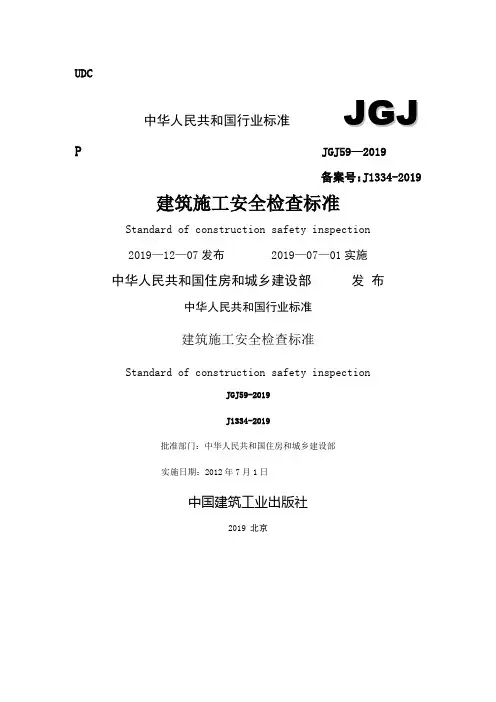 UDC

中华人民共和国行业标准 JGJ

P

JGJ59—2019

备案号:J1334-2019

建筑施工安全检查标准

Standard of construction safety inspection

2019—12—07发布 2019—07—01实施

中华人民共和国住房和城乡建设部 发布

中华人民共和国行业标准

建筑施工安全检查标准

Standard of construction safety inspection

JGJ59-2019

J1334-2019

批准部门:中华人民共和国住房和城乡建设部

实施日期:2012年7月1日

中国建筑工业出版社

2019 北京